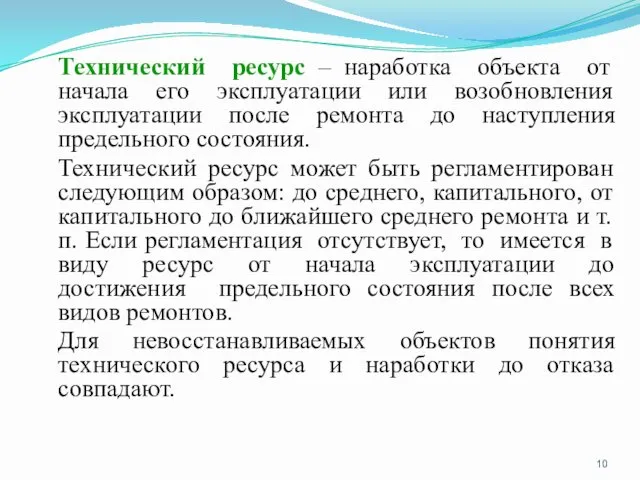 Технический ресурс – наработка объекта от начала его эксплуатации или возобновления эксплуатации после ремонта до наступления предельного состояния.

Технический ресурс может быть регламентирован следующим образом: до среднего, капитального, от капитального до ближайшего среднего ремонта и т. п. Если регламентация отсутствует, то имеется в виду ресурс от начала эксплуатации до достижения предельного состояния после всех видов ремонтов.

Для невосстанавливаемых объектов понятия технического ресурса и наработки до отказа совпадают.

10